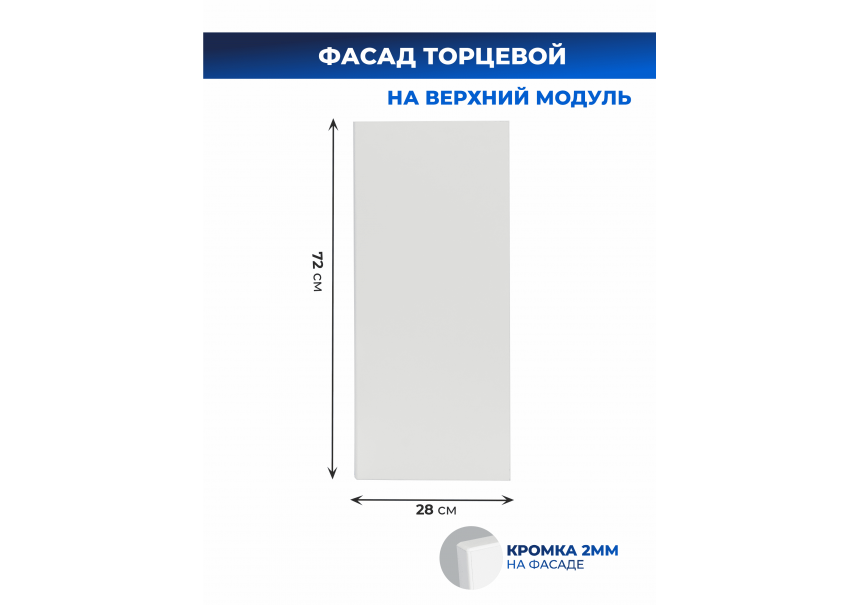 ФАСАД ТОРЦЕВОЙ
НА ВЕРХНИЙ МОДУЛЬ

72 см

28 см

КРОМКА 2ММ
НА ФАСАДЕ